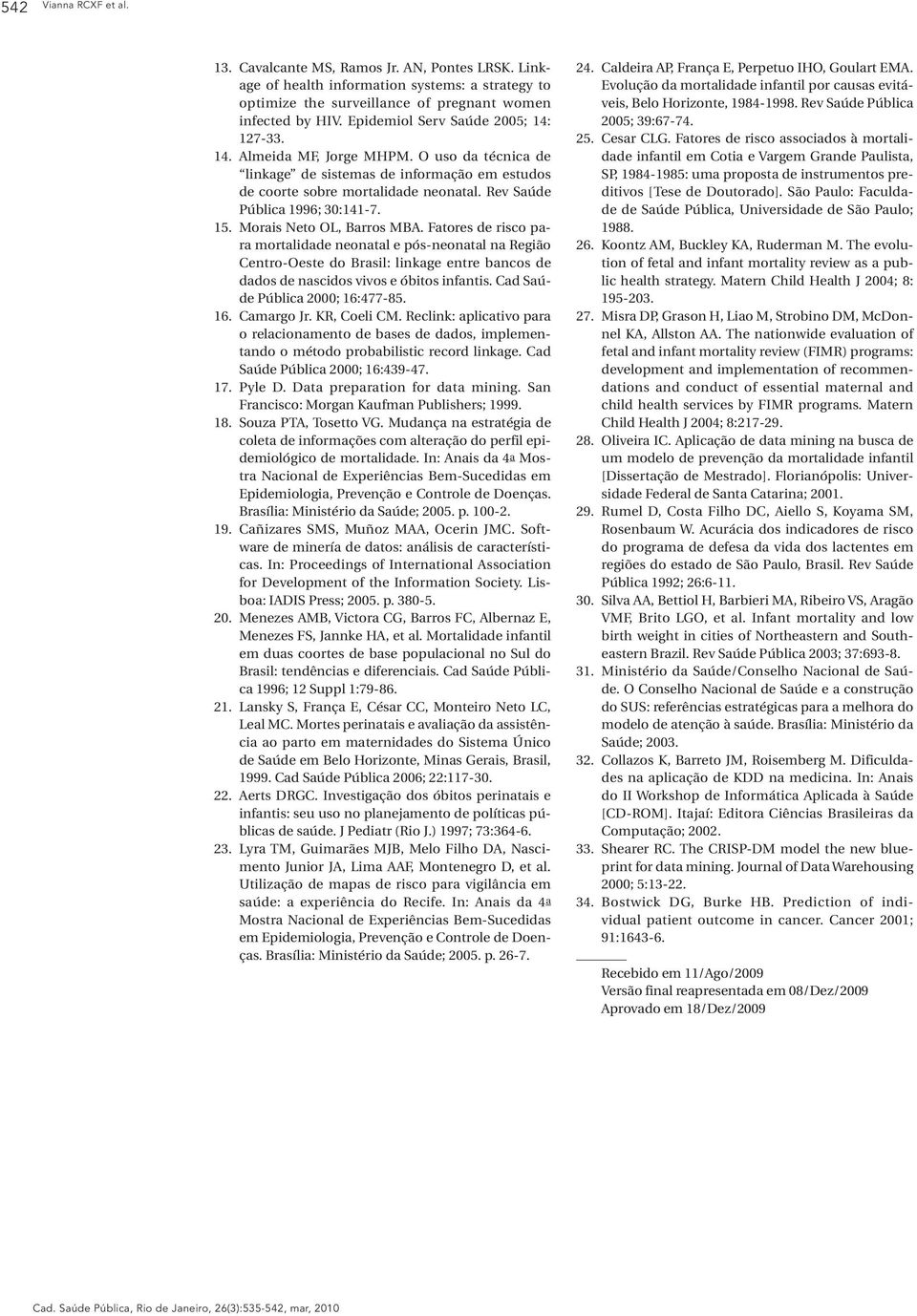 542 Vianna RCXF et al.

13. Cavalcante MS, Ramos Jr. AN, Pontes LRSK. Linkage of health information systems: a strategy to optimize the surveillance of pregnant women infected by HIV. Epidemiol Serv Saúde 2005; 14: 127-33.

14. Almeida MF, Jorge MHPM. O uso da técnica de "linkage" de sistemas de informação em estudos de coorte sobre mortalidade neonatal. Rev Saúde Pública 1996; 30:141-7.

15. Morais Neto OL, Barros MBA. Fatores de risco para mortalidade neonatal e pós-neonatal na Região Centro-Oeste do Brasil: linkage entre bancos de dados de nascidos vivos e óbitos infantis. Cad Saúde Pública 2000; 16:477-85.

16. Camargo Jr. KR, Coeli CM. Reclink: aplicativo para o relacionamento de bases de dados, implementando o método probabilistic record linkage. Cad Saúde Pública 2000; 16:439-47.

17. Pyle D. Data preparation for data mining. San Francisco: Morgan Kaufman Publishers; 1999.

18. Souza PTA, Tosetto VG. Mudança na estratégia de coleta de informações com alteração do perfil epidemiológico de mortalidade. In: Anais da 4ª Mostra Nacional de Experiências Bem-Sucedidas em Epidemiologia, Prevenção e Controle de Doenças. Brasília: Ministério da Saúde; 2005. p. 100-2.

19. Cañizares SMS, Muñoz MAA, Ocerin JMC. Software de minería de datos: análisis de características. In: Proceedings of International Association for Development of the Information Society. Lisboa: IADIS Press; 2005. p. 380-5.

20. Menezes AMB, Victora CG, Barros FC, Albernaz E, Menezes FS, Jannke HA, et al. Mortalidade infantil em duas coortes de base populacional no Sul do Brasil: tendências e diferenciais. Cad Saúde Pública 1996; 12 Suppl 1:79-86.

21. Lansky S, França E, César CC, Monteiro Neto LC, Leal MC. Mortes perinatais e avaliação da assistência ao parto em maternidades do Sistema Único de Saúde em Belo Horizonte, Minas Gerais, Brasil, 1999. Cad Saúde Pública 2006; 22:117-30.

22. Aerts DRGC. Investigação dos óbitos perinatais e infantis: seu uso no planejamento de políticas públicas de saúde. J Pediatr (Rio J.) 1997; 73:364-6.

23. Lyra TM, Guimarães MJB, Melo Filho DA, Nascimento Junior JA, Lima AAF, Montenegro D, et al. Utilização de mapas de risco para vigilância em saúde: a experiência do Recife. In: Anais da 4ª Mostra Nacional de Experiências Bem-Sucedidas em Epidemiologia, Prevenção e Controle de Doenças. Brasília: Ministério da Saúde; 2005. p. 26-7.

24. Caldeira AP, França E, Perpetuo IHO, Goulart EMA. Evolução da mortalidade infantil por causas evitáveis, Belo Horizonte, 1984-1998. Rev Saúde Pública 2005; 39:67-74.

25. Cesar CLG. Fatores de risco associados à mortalidade infantil em Cotia e Vargem Grande Paulista, SP, 1984-1985: uma proposta de instrumentos preditivos [Tese de Doutorado]. São Paulo: Faculdade de Saúde Pública, Universidade de São Paulo; 1988.

26. Koontz AM, Buckley KA, Ruderman M. The evolution of fetal and infant mortality review as a public health strategy. Matern Child Health J 2004; 8: 195-203.

27. Misra DP, Grason H, Liao M, Strobino DM, McDonnel KA, Allston AA. The nationwide evaluation of fetal and infant mortality review (FIMR) programs: development and implementation of recommendations and conduct of essential maternal and child health services by FIMR programs. Matern Child Health J 2004; 8:217-29.

28. Oliveira IC. Aplicação de data mining na busca de um modelo de prevenção da mortalidade infantil [Dissertação de Mestrado]. Florianópolis: Universidade Federal de Santa Catarina; 2001.

29. Rumel D, Costa Filho DC, Aiello S, Koyama SM, Rosenbaum W. Acurácia dos indicadores de risco do programa de defesa da vida dos lactentes em regiões do estado de São Paulo, Brasil. Rev Saúde Pública 1992; 26:6-11.

30. Silva AA, Bettiol H, Barbieri MA, Ribeiro VS, Aragão VMF, Brito LGO, et al. Infant mortality and low birth weight in cities of Northeastern and Southeastern Brazil. Rev Saúde Pública 2003; 37:693-8.

31. Ministério da Saúde/Conselho Nacional de Saúde. O Conselho Nacional de Saúde e a construção do SUS: referências estratégicas para a melhora do modelo de atenção à saúde. Brasília: Ministério da Saúde; 2003.

32. Collazos K, Barreto JM, Roisemberg M. Dificuldades na aplicação de KDD na medicina. In: Anais do II Workshop de Informática Aplicada à Saúde [CD-ROM]. Itajaí: Editora Ciências Brasileiras da Computação; 2002.

33. Shearer RC. The CRISP-DM model the new blueprint for data mining. Journal of Data Warehousing 2000; 5:13-22.

34. Bostwick DG, Burke HB. Prediction of individual patient outcome in cancer. Cancer 2001; 91:1643-6.

Recebido em 11/Ago/2009
Versão final reapresentada em 08/Dez/2009
Aprovado em 18/Dez/2009

Cad. Saúde Pública, Rio de Janeiro, 26(3):535-542, mar, 2010